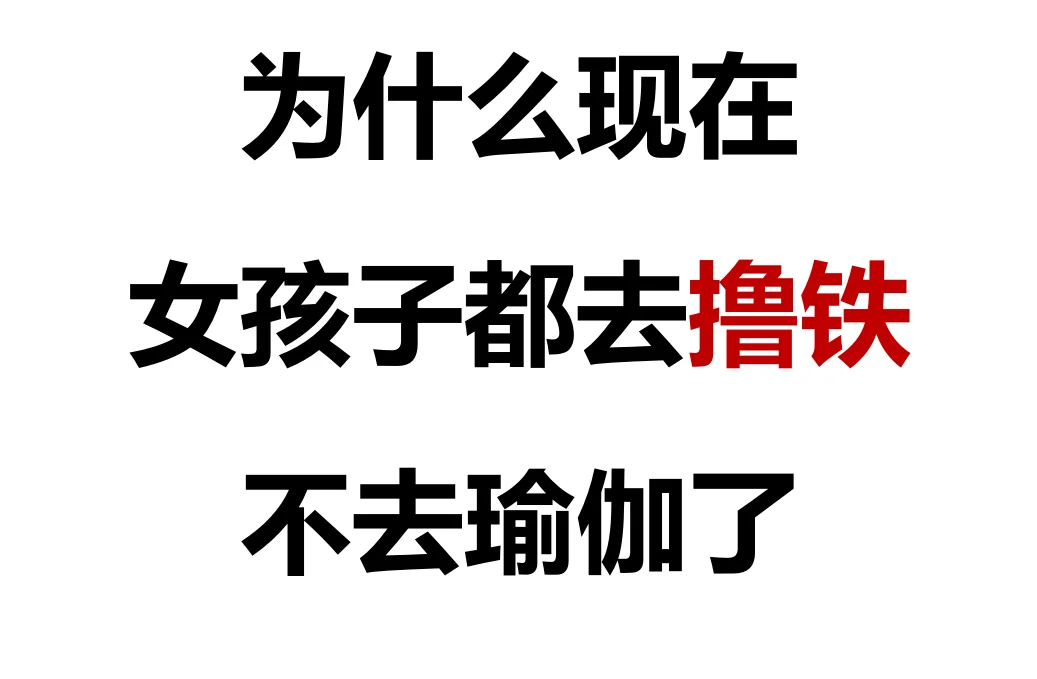 为什么现在
女孩子都去撸铁
不去瑜伽了